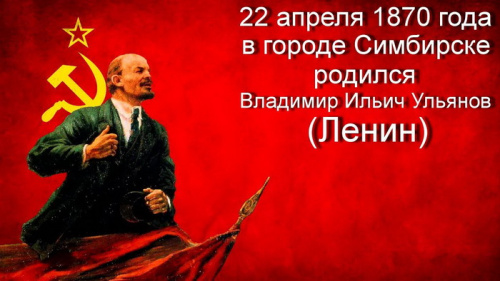 22 апреля 1870 года в городе Симбирске родился Владимир Ильич Ульянов (Ленин)